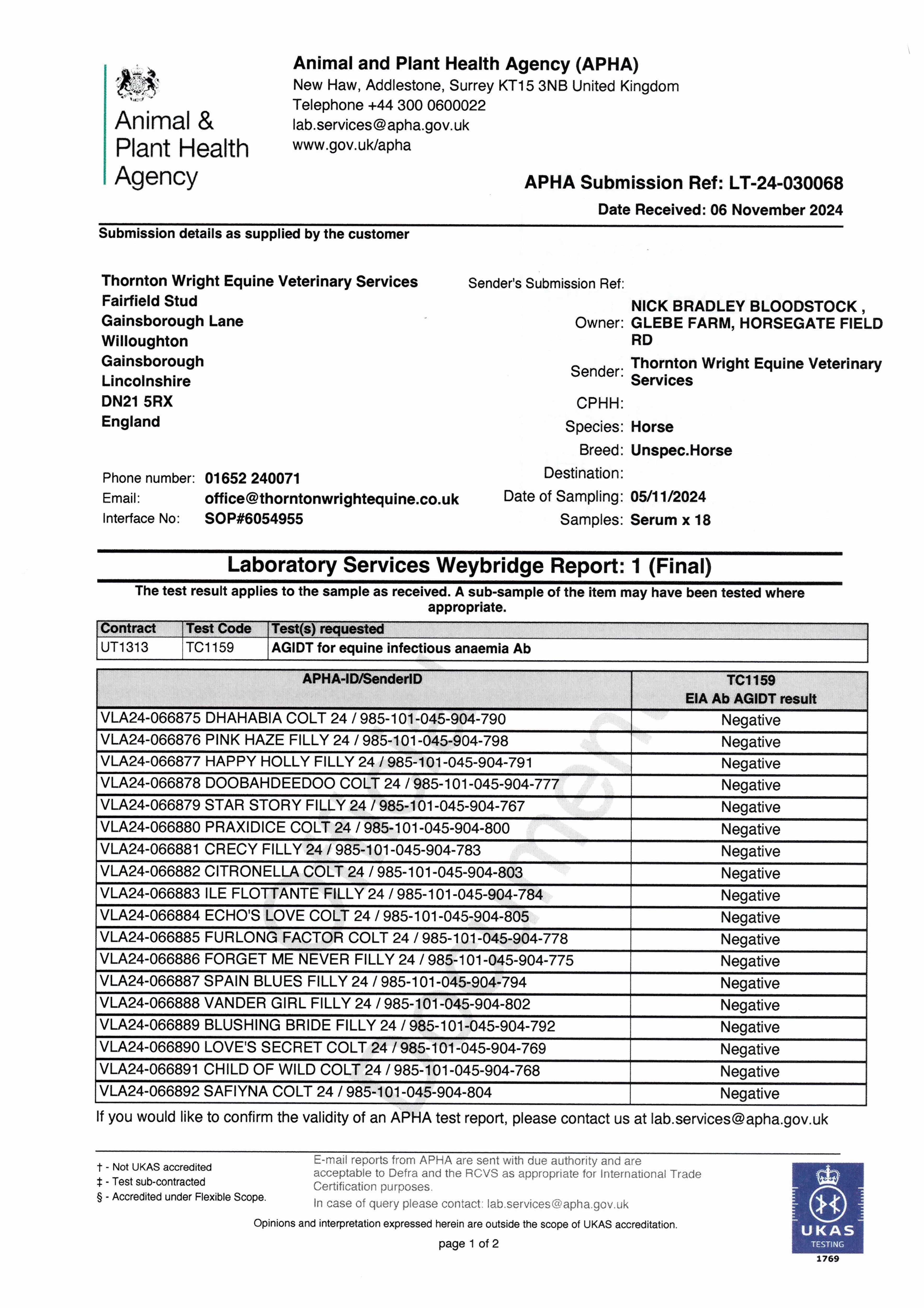 Animal & Plant Health Agency

Animal and Plant Health Agency (APHA)
New Haw, Addlestone, Surrey KT15 3NB United Kingdom
Telephone +44 300 0600022
lab.services@apha.gov.uk
www.gov.uk/apha

APHA Submission Ref: LT-24-030068
Date Received: 06 November 2024

Submission details as supplied by the customer

Thornton Wright Equine Veterinary Services
Fairfield Stud
Gainsborough Lane
Willoughton
Gainsborough
Lincolnshire
DN21 5RX
England

Phone number: 01652 240071
Email: office@thorntonwrightequine.co.uk
Interface No: SOP#6054955

Sender's Submission Ref:
Owner: NICK BRADLEY BLOODSTOCK , GLEBE FARM, HORSEGATE FIELD RD
Sender: Thornton Wright Equine Veterinary Services
CPHH:
Species: Horse
Breed: Unspec.Horse
Destination:
Date of Sampling: 05/11/2024
Samples: Serum x 18

Laboratory Services Weybridge Report: 1 (Final)

The test result applies to the sample as received. A sub-sample of the item may have been tested where appropriate.

| Contract | Test Code | Test(s) requested |
|---|---|---|
| UT1313 | TC1159 | AGIDT for equine infectious anaemia Ab |

| APHA-ID/SenderID | TC1159 EIA Ab AGIDT result |
|---|---|
| VLA24-066875 DHAHABIA COLT 24 / 985-101-045-904-790 | Negative |
| VLA24-066876 PINK HAZE FILLY 24 / 985-101-045-904-798 | Negative |
| VLA24-066877 HAPPY HOLLY FILLY 24 / 985-101-045-904-791 | Negative |
| VLA24-066878 DOOBAHDEEDOO COLT 24 / 985-101-045-904-777 | Negative |
| VLA24-066879 STAR STORY FILLY 24 / 985-101-045-904-767 | Negative |
| VLA24-066880 PRAXIDICE COLT 24 / 985-101-045-904-800 | Negative |
| VLA24-066881 CRECY FILLY 24 / 985-101-045-904-783 | Negative |
| VLA24-066882 CITRONELLA COLT 24 / 985-101-045-904-803 | Negative |
| VLA24-066883 ILE FLOTTANTE FILLY 24 / 985-101-045-904-784 | Negative |
| VLA24-066884 ECHO'S LOVE COLT 24 / 985-101-045-904-805 | Negative |
| VLA24-066885 FURLONG FACTOR COLT 24 / 985-101-045-904-778 | Negative |
| VLA24-066886 FORGET ME NEVER FILLY 24 / 985-101-045-904-775 | Negative |
| VLA24-066887 SPAIN BLUES FILLY 24 / 985-101-045-904-794 | Negative |
| VLA24-066888 VANDER GIRL FILLY 24 / 985-101-045-904-802 | Negative |
| VLA24-066889 BLUSHING BRIDE FILLY 24 / 985-101-045-904-792 | Negative |
| VLA24-066890 LOVE'S SECRET COLT 24 / 985-101-045-904-769 | Negative |
| VLA24-066891 CHILD OF WILD COLT 24 / 985-101-045-904-768 | Negative |
| VLA24-066892 SAFIYNA COLT 24 / 985-101-045-904-804 | Negative |

If you would like to confirm the validity of an APHA test report, please contact us at lab.services@apha.gov.uk

† - Not UKAS accredited
‡ - Test sub-contracted
§ - Accredited under Flexible Scope.

E-mail reports from APHA are sent with due authority and are acceptable to Defra and the RCVS as appropriate for International Trade Certification purposes.
In case of query please contact: lab.services@apha.gov.uk

Opinions and interpretation expressed herein are outside the scope of UKAS accreditation.

page 1 of 2

UKAS TESTING 1769